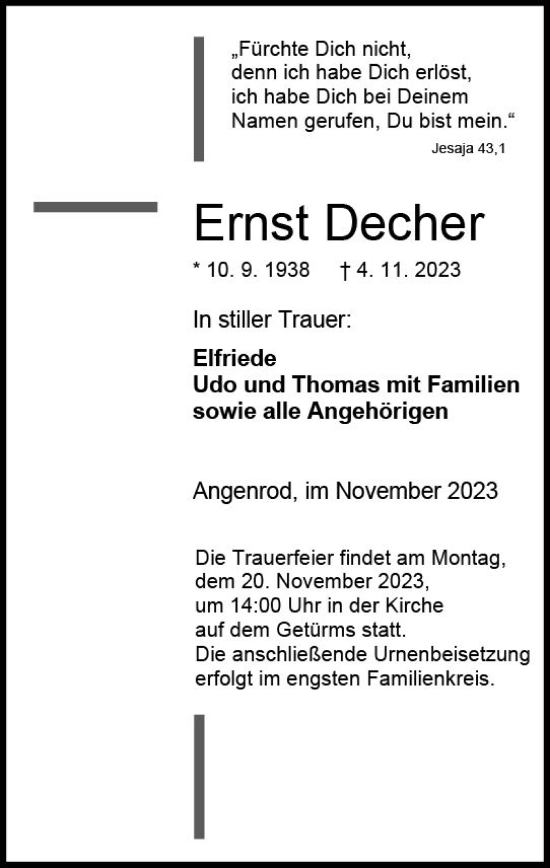 „Fürchte Dich nicht, denn ich habe Dich erlöst, ich habe Dich bei Deinem Namen gerufen, Du bist mein.“

Jesaja 43,1

Ernst Decher

* 10. 9. 1938 † 4. 11. 2023

In stiller Trauer:

Elfriede
Udo und Thomas mit Familien
sowie alle Angehörigen

Angenrod, im November 2023

Die Trauerfeier findet am Montag, dem 20. November 2023, um 14:00 Uhr in der Kirche auf dem Getürms statt. Die anschließende Urnenbeisetzung erfolgt im engsten Familienkreis.